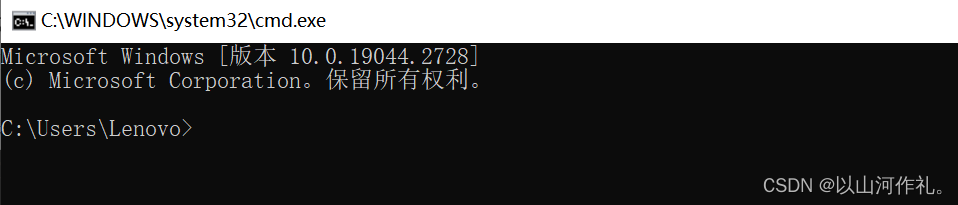 C:\WINDOWS\system32\cmd.exe

Microsoft Windows [版本 10.0.19044.2728]
(c) Microsoft Corporation。保留所有权利。

C:\Users\Lenovo>

CSDN @以山河作礼。